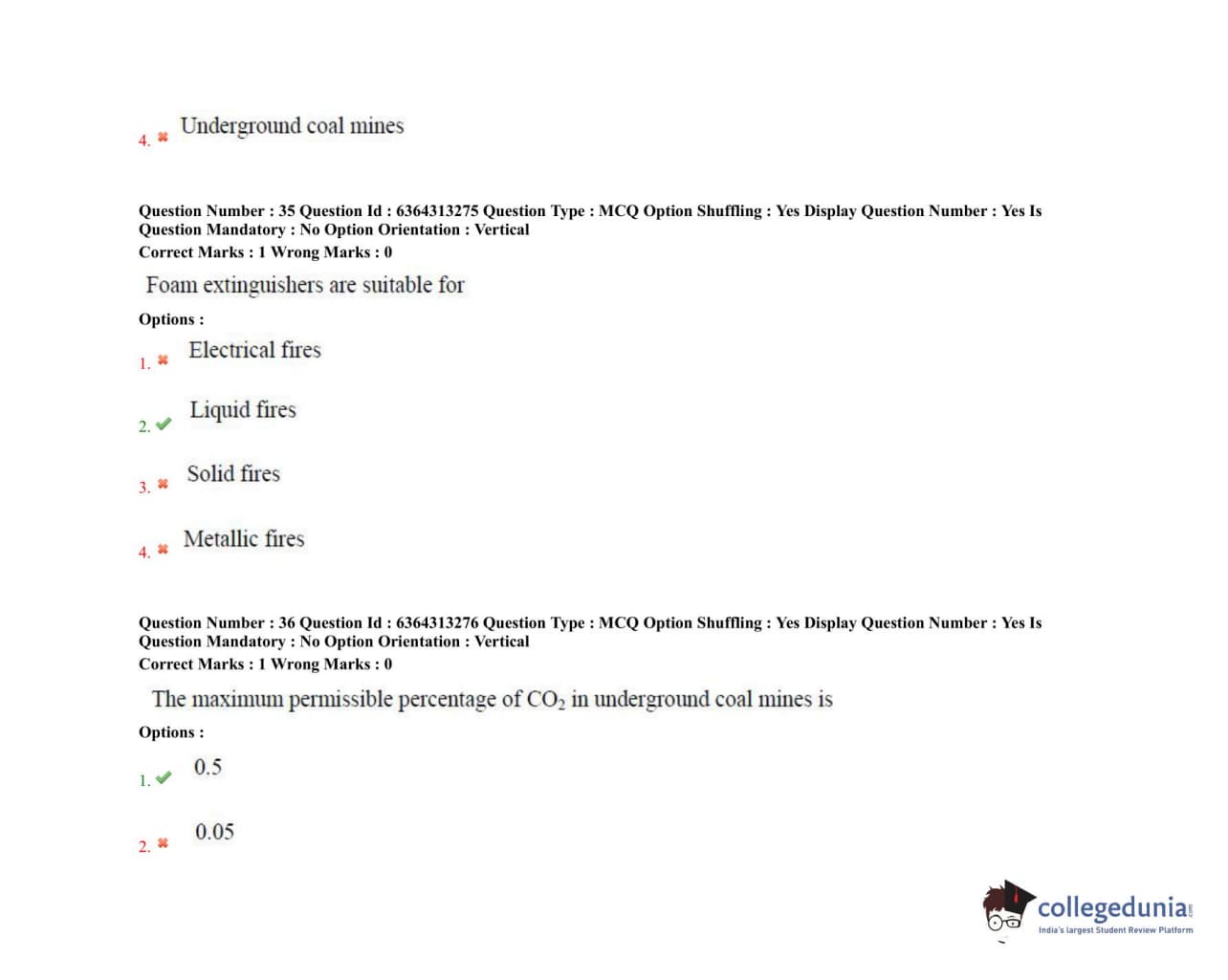 4. ✖ Underground coal mines

Question Number : 35 Question Id : 6364313275 Question Type : MCQ Option Shuffling : Yes Display Question Number : Yes Is Question Mandatory : No Option Orientation : Vertical
Correct Marks : 1 Wrong Marks : 0

Foam extinguishers are suitable for

Options :

1. ✖ Electrical fires

2. ✔ Liquid fires

3. ✖ Solid fires

4. ✖ Metallic fires

Question Number : 36 Question Id : 6364313276 Question Type : MCQ Option Shuffling : Yes Display Question Number : Yes Is Question Mandatory : No Option Orientation : Vertical
Correct Marks : 1 Wrong Marks : 0

The maximum permissible percentage of $CO_2$ in underground coal mines is

Options :

1. ✔ 0.5

2. ✖ 0.05

collegedunia.com
India's largest Student Review Platform